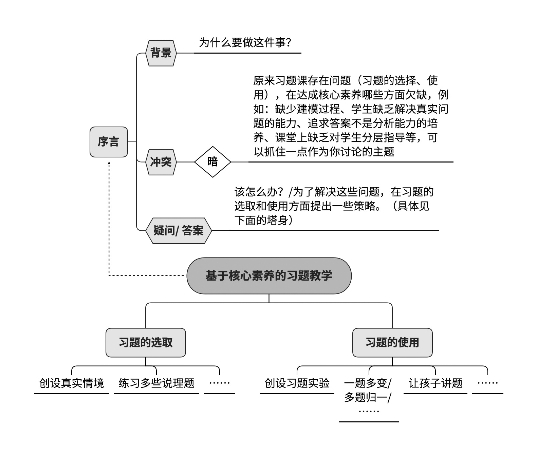 序言

背景

为什么要做这件事？

冲突

暗

原来习题课存在问题（习题的选择、使用），在达成核心素养哪些方面欠缺，例如：缺少建模过程、学生缺乏解决真实问题的能力、追求答案不是分析能力的培养、课堂上缺乏对学生分层指导等，可以抓住一点作为你讨论的主题

疑问/ 答案

该怎么办？/为了解决这些问题，在习题的选取和使用方面提出一些策略。（具体见下面的塔身）

基于核心素养的习题教学

习题的选取

创设真实情境

练习多些说理题

……

习题的使用

创设习题实验

一题多变/多题归一/……

让孩子讲题

……